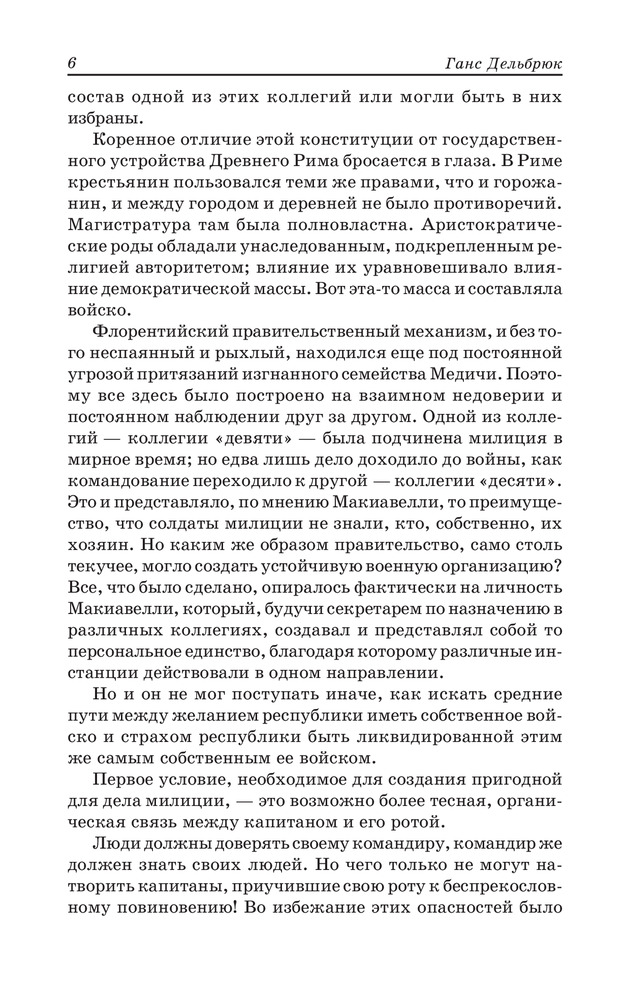 6 Ганс Дельбрюк

состав одной из этих коллегий или могли быть в них избраны.

Коренное отличие этой конституции от государственного устройства Древнего Рима бросается в глаза. В Риме крестьянин пользовался теми же правами, что и горожанин, и между городом и деревней не было противоречий. Магистратура там была полновластна. Аристократические роды обладали унаследованным, подкрепленным религией авторитетом; влияние их уравновешивало влияние демократической массы. Вот эта-то масса и составляла войско.

Флорентийский правительственный механизм, и без того неспаянный и рыхлый, находился еще под постоянной угрозой притязаний изгнанного семейства Медичи. Поэтому все здесь было построено на взаимном недоверии и постоянном наблюдении друг за другом. Одной из коллегий — коллегии «девяти» — была подчинена милиция в мирное время; но едва лишь дело доходило до войны, как командование переходило к другой — коллегии «десяти». Это и представляло, по мнению Макиавелли, то преимущество, что солдаты милиции не знали, кто, собственно, их хозяин. Но каким же образом правительство, само столь текучее, могло создать устойчивую военную организацию? Все, что было сделано, опиралось фактически на личность Макиавелли, который, будучи секретарем по назначению в различных коллегиях, создавал и представлял собой то персональное единство, благодаря которому различные инстанции действовали в одном направлении.

Но и он не мог поступать иначе, как искать средние пути между желанием республики иметь собственное войско и страхом республики быть ликвидированной этим же самым собственным ее войском.

Первое условие, необходимое для создания пригодной для дела милиции, — это возможно более тесная, органическая связь между капитаном и его ротой.

Люди должны доверять своему командиру, командир же должен знать своих людей. Но чего только не могут натворить капитаны, приучившие свою роту к беспрекословному повиновению! Во избежание этих опасностей было